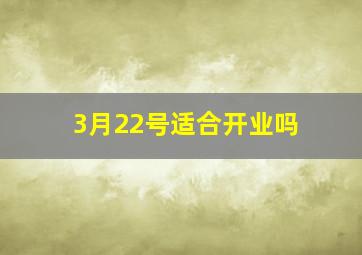 3月22号适合开业吗